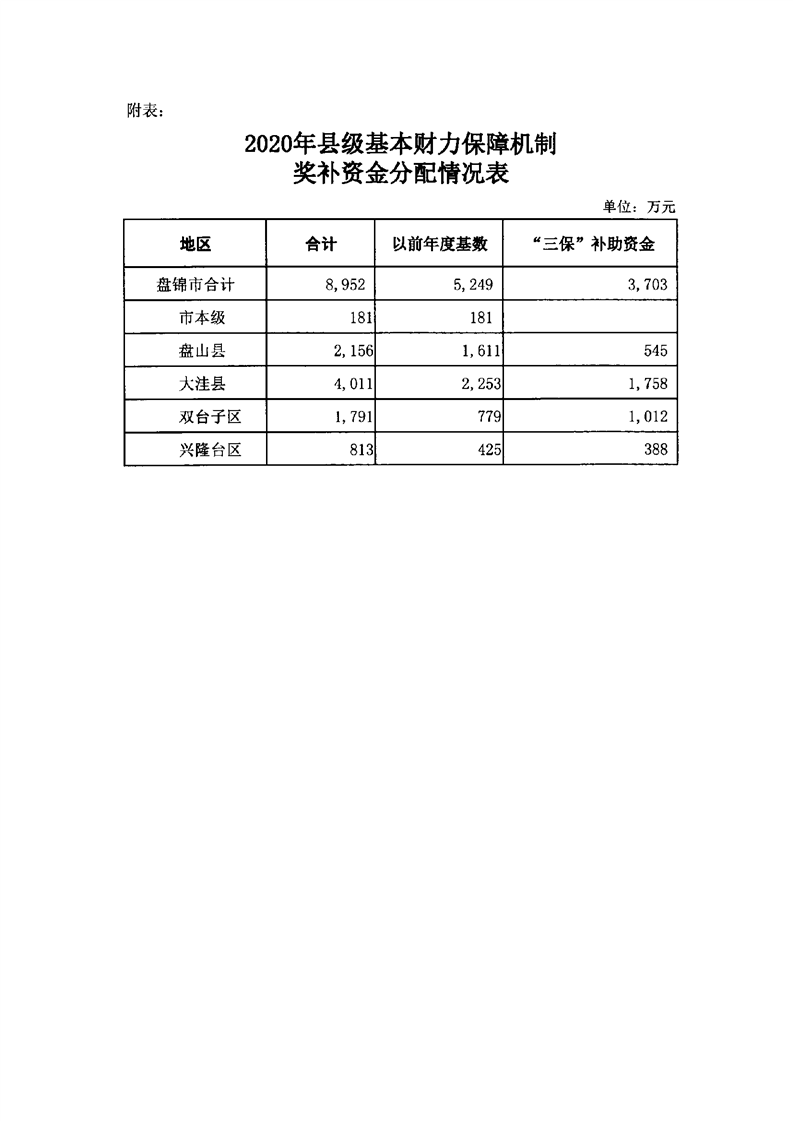 附表：

2020年县级基本财力保障机制
奖补资金分配情况表

单位：万元

| 地区 | 合计 | 以前年度基数 | “三保”补助资金 |
|---|---|---|---|
| 盘锦市合计 | 8,952 | 5,249 | 3,703 |
| 市本级 | 181 | 181 | |
| 盘山县 | 2,156 | 1,611 | 545 |
| 大洼县 | 4,011 | 2,253 | 1,758 |
| 双台子区 | 1,791 | 779 | 1,012 |
| 兴隆台区 | 813 | 425 | 388 |